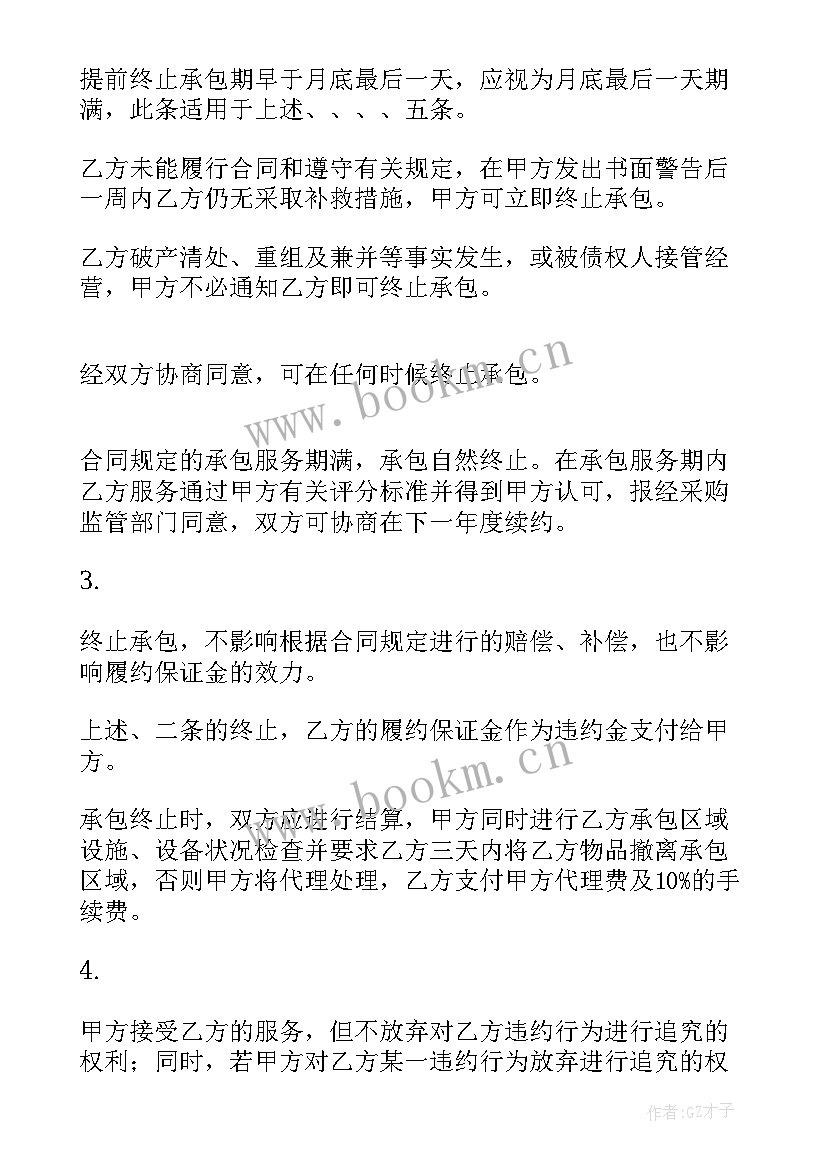 提前终止承包期早于月底最后一天，应视为月底最后一天期满，此条适用于上述、、、、五条。

乙方未能履行合同和遵守有关规定，在甲方发出书面警告后一周内乙方仍无采取补救措施，甲方可立即终止承包。

乙方破产清处、重组及兼并等事实发生，或被债权人接管经营，甲方不必通知乙方即可终止承包。

经双方协商同意，可在任何时候终止承包。

www.bookm.cn

合同规定的承包服务期满，承包自然终止。在承包服务期内乙方服务通过甲方有关评分标准并得到甲方认可，报经采购监管部门同意，双方可协商在下一年度续约。

3.

终止承包，不影响根据合同规定进行的赔偿、补偿，也不影响履约保证金的效力。

上述、二条的终止，乙方的履约保证金作为违约金支付给甲方。

www.bookm.cn

承包终止时，双方应进行结算，甲方同时进行乙方承包区域设施、设备状况检查并要求乙方三天内将乙方物品撤离承包区域，否则甲方将代理处理，乙方支付甲方代理费及10%的手续费。

4.

甲方接受乙方的服务，但不放弃对乙方违约行为进行追究的权利；同时，若甲方对乙方某一违约行为放弃进行追究的权

作者:GZ才子